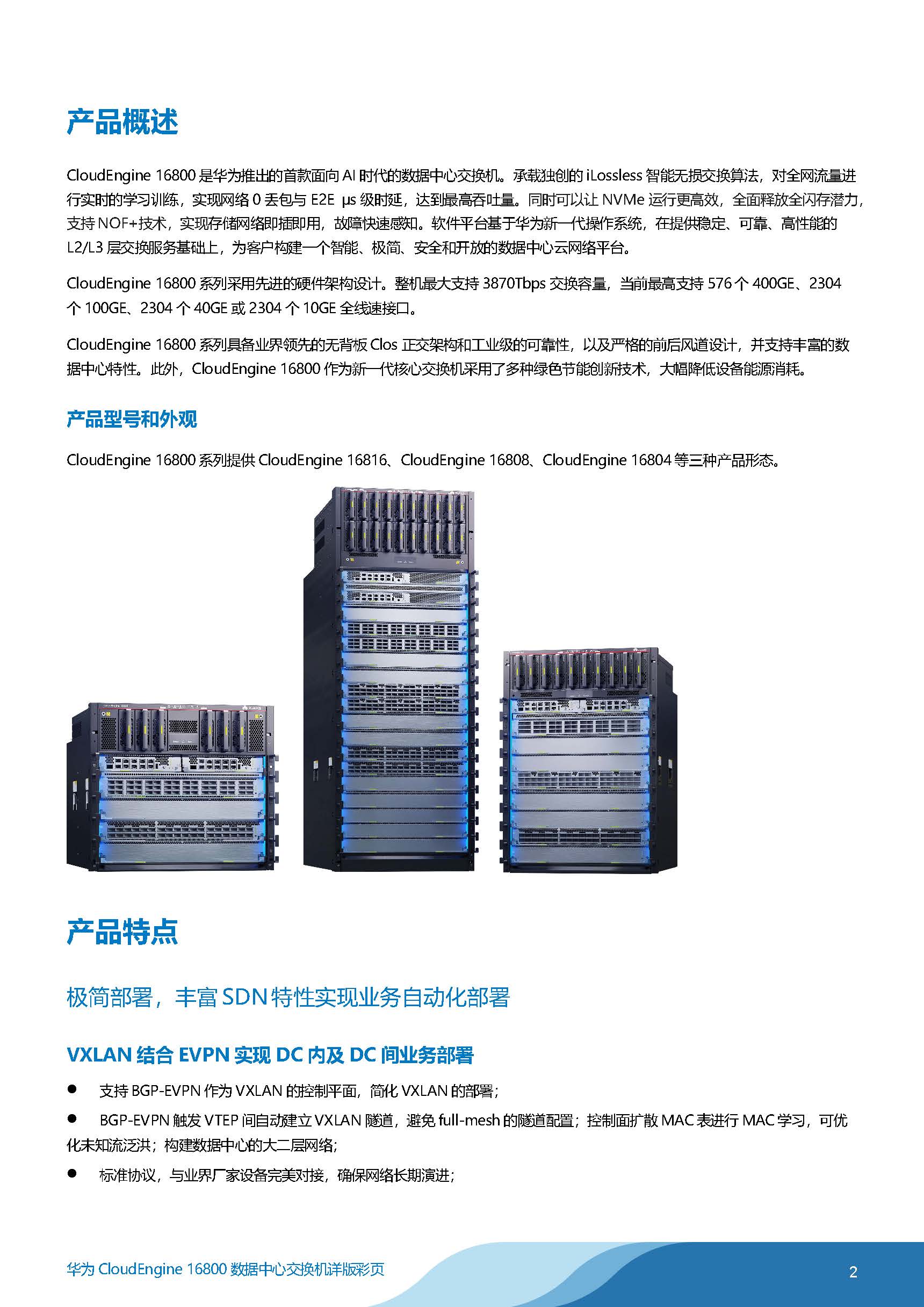 产品概述

CloudEngine 16800 是华为推出的首款面向 AI 时代的数据中心交换机。承载独创的 iLossless 智能无损交换算法，对全网流量进行实时的学习训练，实现网络 0 丢包与 E2E μs 级时延，达到最高吞吐量。同时可以让 NVMe 运行更高效，全面释放全闪存潜力，支持 NOF+技术，实现存储网络即插即用，故障快速感知。软件平台基于华为新一代操作系统，在提供稳定、可靠、高性能的 L2/L3 层交换服务基础上，为客户构建一个智能、极简、安全和开放的数据中心云网络平台。

CloudEngine 16800 系列采用先进的硬件架构设计。整机最大支持 3870Tbps 交换容量，当前最高支持 576 个 400GE、2304 个 100GE、2304 个 40GE 或 2304 个 10GE 全线速接口。

CloudEngine 16800 系列具备业界领先的无背板 Clos 正交架构和工业级的可靠性，以及严格的前后风道设计，并支持丰富的数据中心特性。此外，CloudEngine 16800 作为新一代核心交换机采用了多种绿色节能创新技术，大幅降低设备能源消耗。

产品型号和外观

CloudEngine 16800 系列提供 CloudEngine 16816、CloudEngine 16808、CloudEngine 16804 等三种产品形态。

产品特点

极简部署，丰富 SDN 特性实现业务自动化部署

VXLAN 结合 EVPN 实现 DC 内及 DC 间业务部署

● 支持 BGP-EVPN 作为 VXLAN 的控制平面，简化 VXLAN 的部署；

● BGP-EVPN 触发 VTEP 间自动建立 VXLAN 隧道，避免 full-mesh 的隧道配置；控制面扩散 MAC 表进行 MAC 学习，可优化未知流泛洪；构建数据中心的大二层网络；

● 标准协议，与业界厂家设备完美对接，确保网络长期演进；

华为 CloudEngine 16800 数据中心交换机详版彩页

2